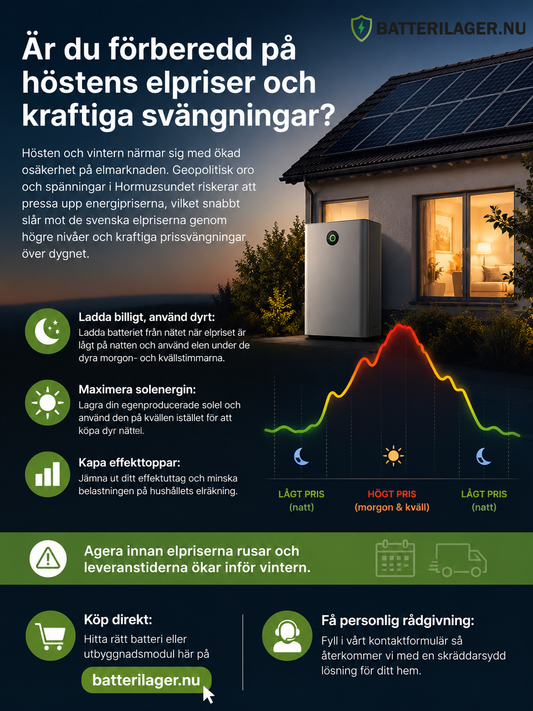 BATTERILAGER.NU

Är du förberedd på höstens elpriser och kraftiga svängningar?

Hösten och vintern närmar sig med ökad osäkerhet på elmarknaden. Geopolitisk oro och spänningar i Hormuzsundet riskerar att pressa upp energipriserna, vilket snabbt slår mot de svenska elpriserna genom högre nivåer och kraftiga prissvängningar över dygnet.

Ladda billigt, använd dyrt:
Ladda batteriet från nätet när elpriset är lågt på natten och använd elen under de dyra morgon- och kvällstimmarna.

Maximera solenergin:
Lagra din egenproducerade solel och använd den på kvällen istället för att köpa dyr nättel.

Kapa effekttoppar:
Jämna ut ditt effektuttag och minska belastningen på hushållets elräkning.

LÅGT PRIS
(natt)

HÖGT PRIS
(morgon & kväll)

LÅGT PRIS
(natt)

Agera innan elpriserna rusar och leveranstiderna ökar inför vintern.

Köp direkt:
Hitta rätt batteri eller utbyggnadsmodul här på

batterilager.nu

Få personlig rådgivning:
Fyll i vårt kontaktformulär så återkommer vi med en skräddarsydd lösning för ditt hem.